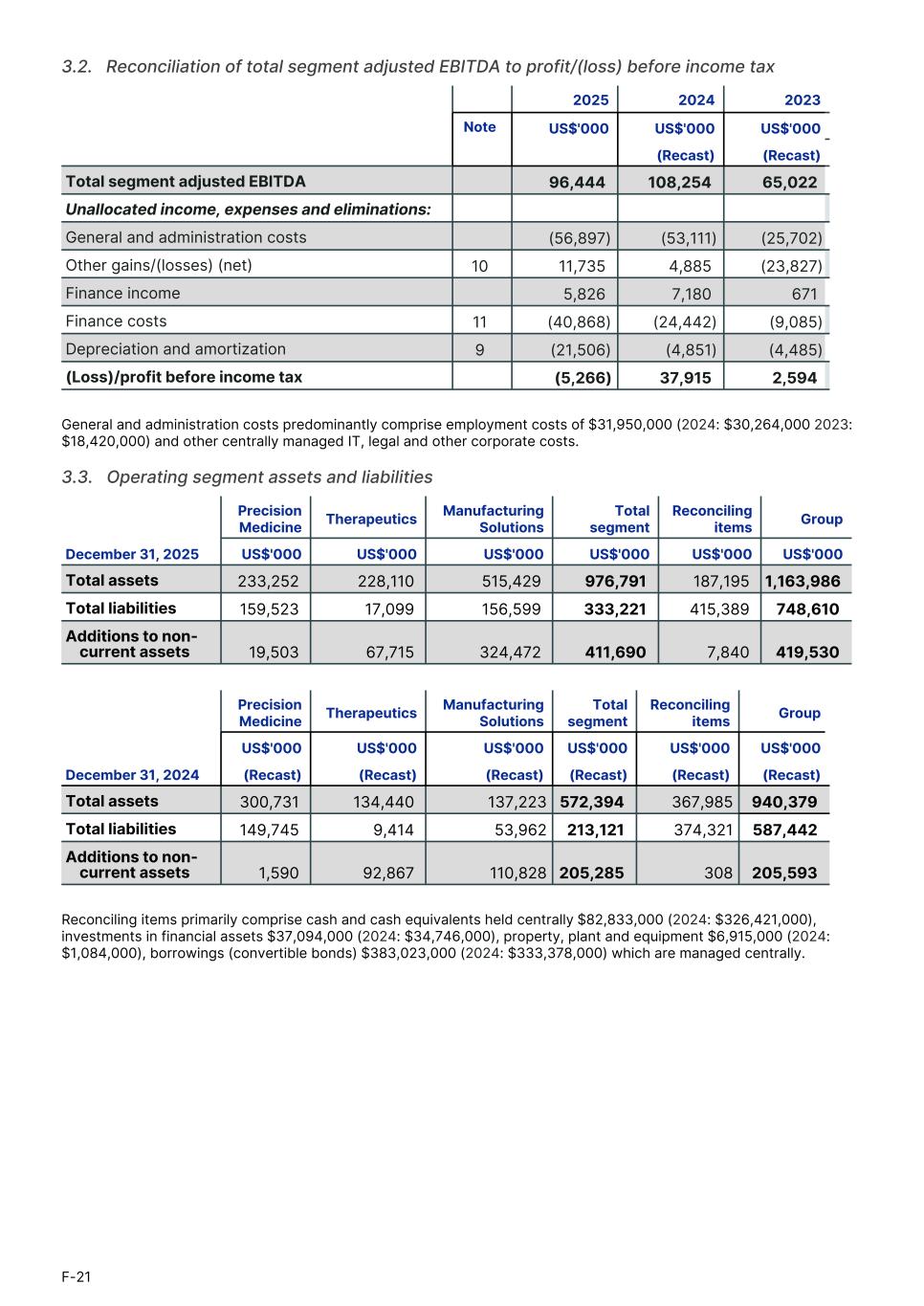 3.2. Reconciliation of total segment adjusted EBITDA to profit/(loss) before income tax

| | Note | 2025 US$'000 | 2024 US$'000 (Recast) | 2023 US$'000 (Recast) |
|---|---|---|---|---|
| Total segment adjusted EBITDA | | 96,444 | 108,254 | 65,022 |
| Unallocated income, expenses and eliminations: | | | | |
| General and administration costs | | (56,897) | (53,111) | (25,702) |
| Other gains/(losses) (net) | 10 | 11,735 | 4,885 | (23,827) |
| Finance income | | 5,826 | 7,180 | 671 |
| Finance costs | 11 | (40,868) | (24,442) | (9,085) |
| Depreciation and amortization | 9 | (21,506) | (4,851) | (4,485) |
| (Loss)/profit before income tax | | (5,266) | 37,915 | 2,594 |

General and administration costs predominantly comprise employment costs of $31,950,000 (2024: $30,264,000 2023: $18,420,000) and other centrally managed IT, legal and other corporate costs.

3.3. Operating segment assets and liabilities

| December 31, 2025 | Precision Medicine US$'000 | Therapeutics US$'000 | Manufacturing Solutions US$'000 | Total segment US$'000 | Reconciling items US$'000 | Group US$'000 |
|---|---|---|---|---|---|---|
| Total assets | 233,252 | 228,110 | 515,429 | 976,791 | 187,195 | 1,163,986 |
| Total liabilities | 159,523 | 17,099 | 156,599 | 333,221 | 415,389 | 748,610 |
| Additions to non-current assets | 19,503 | 67,715 | 324,472 | 411,690 | 7,840 | 419,530 |

| December 31, 2024 | Precision Medicine US$'000 (Recast) | Therapeutics US$'000 (Recast) | Manufacturing Solutions US$'000 (Recast) | Total segment US$'000 (Recast) | Reconciling items US$'000 (Recast) | Group US$'000 (Recast) |
|---|---|---|---|---|---|---|
| Total assets | 300,731 | 134,440 | 137,223 | 572,394 | 367,985 | 940,379 |
| Total liabilities | 149,745 | 9,414 | 53,962 | 213,121 | 374,321 | 587,442 |
| Additions to non-current assets | 1,590 | 92,867 | 110,828 | 205,285 | 308 | 205,593 |

Reconciling items primarily comprise cash and cash equivalents held centrally $82,833,000 (2024: $326,421,000), investments in financial assets $37,094,000 (2024: $34,746,000), property, plant and equipment $6,915,000 (2024: $1,084,000), borrowings (convertible bonds) $383,023,000 (2024: $333,378,000) which are managed centrally.

F-21